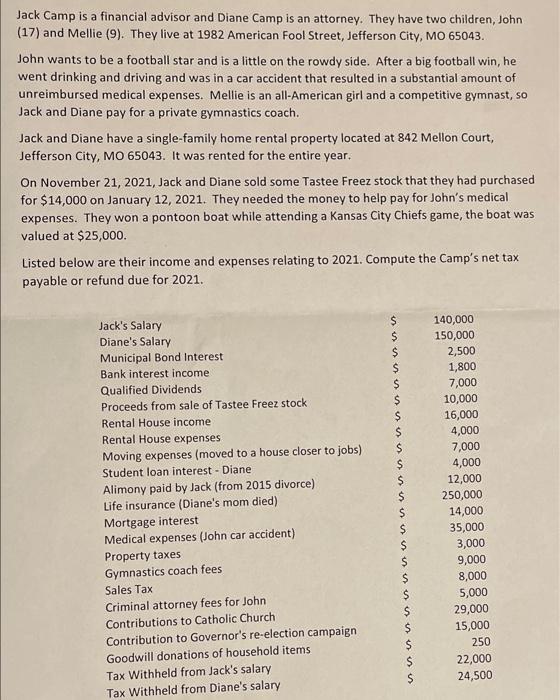 Jack Camp is a financial advisor and Diane Camp is an attorney. They have two children, John (17) and Mellie (9). They live at 1982 American Fool Street, Jefferson City, MO 65043.

John wants to be a football star and is a little on the rowdy side. After a big football win, he went drinking and driving and was in a car accident that resulted in a substantial amount of unreimbursed medical expenses. Mellie is an all-American girl and a competitive gymnast, so Jack and Diane pay for a private gymnastics coach.

Jack and Diane have a single-family home rental property located at 842 Mellon Court, Jefferson City, MO 65043. It was rented for the entire year.

On November 21, 2021, Jack and Diane sold some Tastee Freez stock that they had purchased for $14,000 on January 12, 2021. They needed the money to help pay for John's medical expenses. They won a pontoon boat while attending a Kansas City Chiefs game, the boat was valued at $25,000.

Listed below are their income and expenses relating to 2021. Compute the Camp's net tax payable or refund due for 2021.

| | | |
|---|---|---|
| Jack's Salary | $ | 140,000 |
| Diane's Salary | $ | 150,000 |
| Municipal Bond Interest | $ | 2,500 |
| Bank interest income | $ | 1,800 |
| Qualified Dividends | $ | 7,000 |
| Proceeds from sale of Tastee Freez stock | $ | 10,000 |
| Rental House income | $ | 16,000 |
| Rental House expenses | $ | 4,000 |
| Moving expenses (moved to a house closer to jobs) | $ | 7,000 |
| Student loan interest - Diane | $ | 4,000 |
| Alimony paid by Jack (from 2015 divorce) | $ | 12,000 |
| Life insurance (Diane's mom died) | $ | 250,000 |
| Mortgage interest | $ | 14,000 |
| Medical expenses (John car accident) | $ | 35,000 |
| Property taxes | $ | 3,000 |
| Gymnastics coach fees | $ | 9,000 |
| Sales Tax | $ | 8,000 |
| Criminal attorney fees for John | $ | 5,000 |
| Contributions to Catholic Church | $ | 29,000 |
| Contribution to Governor's re-election campaign | $ | 15,000 |
| Goodwill donations of household items | $ | 250 |
| Tax Withheld from Jack's salary | $ | 22,000 |
| Tax Withheld from Diane's salary | $ | 24,500 |